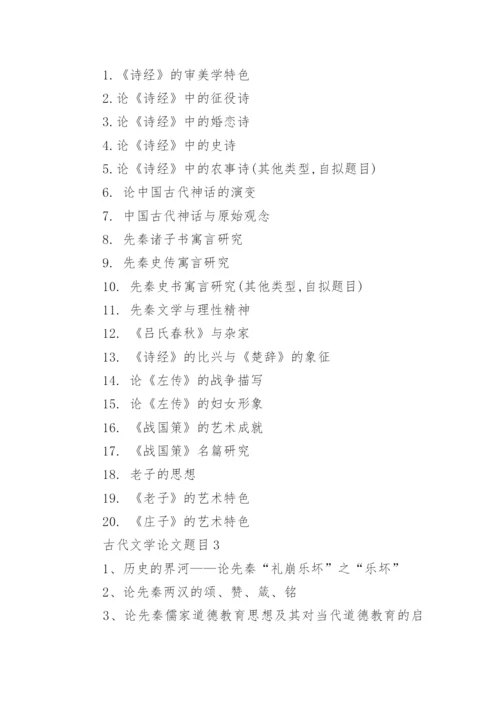 1.《诗经》的审美学特色
2.论《诗经》中的征役诗
3.论《诗经》中的婚恋诗
4.论《诗经》中的史诗
5.论《诗经》中的农事诗(其他类型,自拟题目)
6. 论中国古代神话的演变
7. 中国古代神话与原始观念
8. 先秦诸子书寓言研究
9. 先秦史传寓言研究
10. 先秦史书寓言研究(其他类型,自拟题目)
11. 先秦文学与理性精神
12. 《吕氏春秋》与杂家
13. 《诗经》的比兴与《楚辞》的象征
14. 论《左传》的战争描写
15. 论《左传》的妇女形象
16. 《战国策》的艺术成就
17. 《战国策》名篇研究
18. 老子的思想
19. 《老子》的艺术特色
20. 《庄子》的艺术特色
古代文学论文题目3
1、历史的界河——论先秦“礼崩乐坏”之“乐坏”
2、论先秦两汉的颂、赞、箴、铭
3、论先秦儒家道德教育思想及其对当代道德教育的启